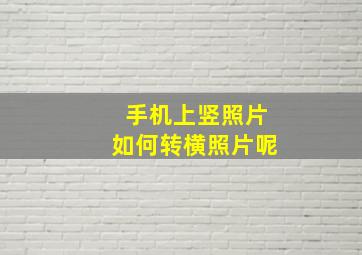 手机上竖照片
如何转横照片呢